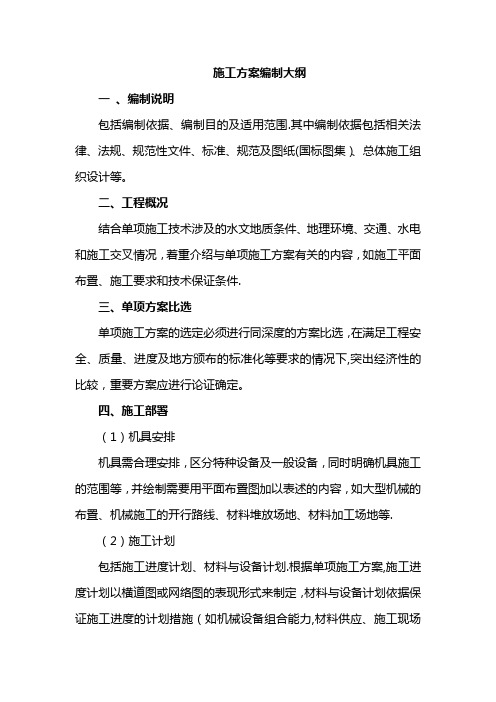 施工方案编制大纲

一 、编制说明

包括编制依据、编制目的及适用范围.其中编制依据包括相关法律、法规、规范性文件、标准、规范及图纸(国标图集)、总体施工组织设计等。

二、工程概况

结合单项施工技术涉及的水文地质条件、地理环境、交通、水电和施工交叉情况，着重介绍与单项施工方案有关的内容，如施工平面布置、施工要求和技术保证条件.

三、单项方案比选

单项施工方案的选定必须进行同深度的方案比选，在满足工程安全、质量、进度及地方颁布的标准化等要求的情况下,突出经济性的比较，重要方案应进行论证确定。

四、施工部署

（1）机具安排

机具需合理安排，区分特种设备及一般设备，同时明确机具施工的范围等，并绘制需要用平面布置图加以表述的内容，如大型机械的布置、机械施工的开行路线、材料堆放场地、材料加工场地等.

（2）施工计划

包括施工进度计划、材料与设备计划.根据单项施工方案,施工进度计划以横道图或网络图的表现形式来制定，材料与设备计划依据保证施工进度的计划措施（如机械设备组合能力,材料供应、施工现场